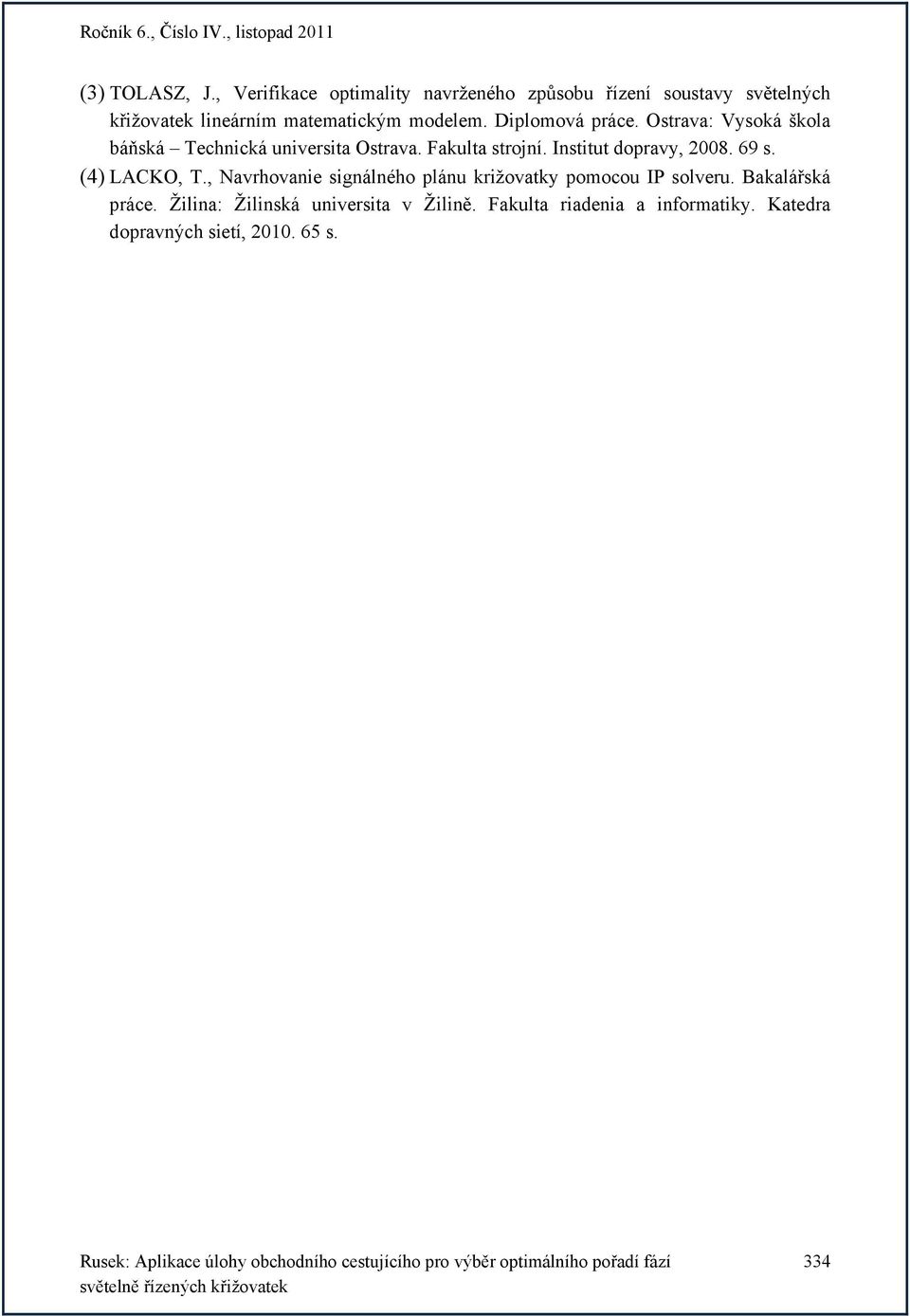 Ročník 6., Číslo IV., listopad 2011

(3) TOLASZ, J., Verifikace optimality navrženého způsobu řízení soustavy světelných křižovatek lineárním matematickým modelem. Diplomová práce. Ostrava: Vysoká škola báňská – Technická universita Ostrava. Fakulta strojní. Institut dopravy, 2008. 69 s.

(4) LACKO, T., Navrhovanie signálného plánu križovatky pomocou IP solveru. Bakalářská práce. Žilina: Žilinská universita v Žilině. Fakulta riadenia a informatiky. Katedra dopravných sietí, 2010. 65 s.

Rusek: Aplikace úlohy obchodního cestujícího pro výběr optimálního pořadí fází světelně řízených křižovatek

334